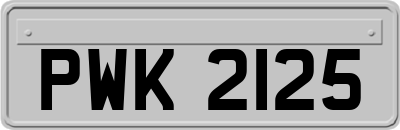 PWK 2125